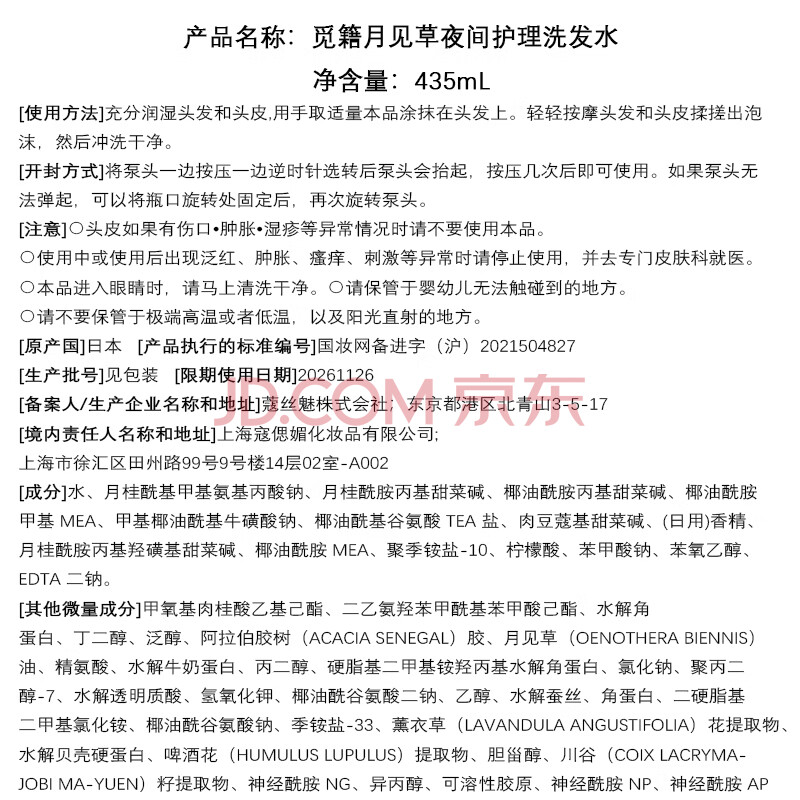 产品名称：觅籍月见草夜间护理洗发水
净含量：435mL

[使用方法]充分润湿头发和头皮,用手取适量本品涂抹在头发上。轻轻按摩头发和头皮揉搓出泡沫，然后冲洗干净。

[开封方式]将泵头一边按压一边逆时针选转后泵头会抬起，按压几次后即可使用。如果泵头无法弹起，可以将瓶口旋转处固定后，再次旋转泵头。

[注意]○头皮如果有伤口•肿胀•湿疹等异常情况时请不要使用本品。
○使用中或使用后出现泛红、肿胀、瘙痒、刺激等异常时请停止使用，并去专门皮肤科就医。
○本品进入眼睛时，请马上清洗干净。○请保管于婴幼儿无法触碰到的地方。
○请不要保管于极端高温或者低温，以及阳光直射的地方。

[原产国]日本 [产品执行的标准编号]国妆网备进字（沪）2021504827

[生产批号]见包装 [限期使用日期]20261126

JD.COM 京东

[备案人/生产企业名称和地址]蔻丝魅株式会社；东京都港区北青山3-5-17

[境内责任人名称和地址]上海寇偲媚化妆品有限公司;
上海市徐汇区田州路99号9号楼14层02室-A002

[成分]水、月桂酰基甲基氨基丙酸钠、月桂酰胺丙基甜菜碱、椰油酰胺丙基甜菜碱、椰油酰胺甲基 MEA、甲基椰油酰基牛磺酸钠、椰油酰基谷氨酸 TEA 盐、肉豆蔻基甜菜碱、(日用)香精、月桂酰胺丙基羟磺基甜菜碱、椰油酰胺 MEA、聚季铵盐-10、柠檬酸、苯甲酸钠、苯氧乙醇、EDTA 二钠。

[其他微量成分]甲氧基肉桂酸乙基己酯、二乙氨羟苯甲酰基苯甲酸己酯、水解角蛋白、丁二醇、泛醇、阿拉伯胶树（ACACIA SENEGAL）胶、月见草（OENOTHERA BIENNIS）油、精氨酸、水解牛奶蛋白、丙二醇、硬脂基二甲基铵羟丙基水解角蛋白、氯化钠、聚丙二醇-7、水解透明质酸、氢氧化钾、椰油酰谷氨酸二钠、乙醇、水解蚕丝、角蛋白、二硬脂基二甲基氯化铵、椰油酰谷氨酸钠、季铵盐-33、薰衣草（LAVANDULA ANGUSTIFOLIA）花提取物、水解贝壳硬蛋白、啤酒花（HUMULUS LUPULUS）提取物、胆甾醇、川谷（COIX LACRYMA-JOBI MA-YUEN）籽提取物、神经酰胺 NG、异丙醇、可溶性胶原、神经酰胺 NP、神经酰胺 AP